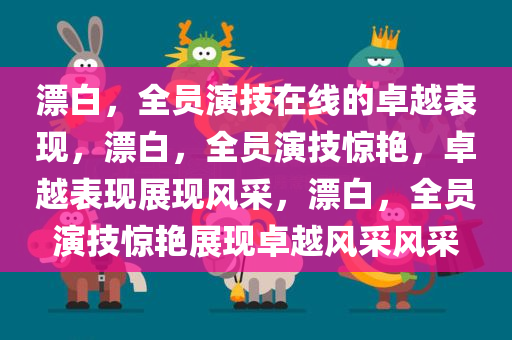 漂白，全员演技在线的卓越表现，漂白，全员演技惊艳，卓越表现展现风采，漂白，全员演技惊艳展现卓越风采风采